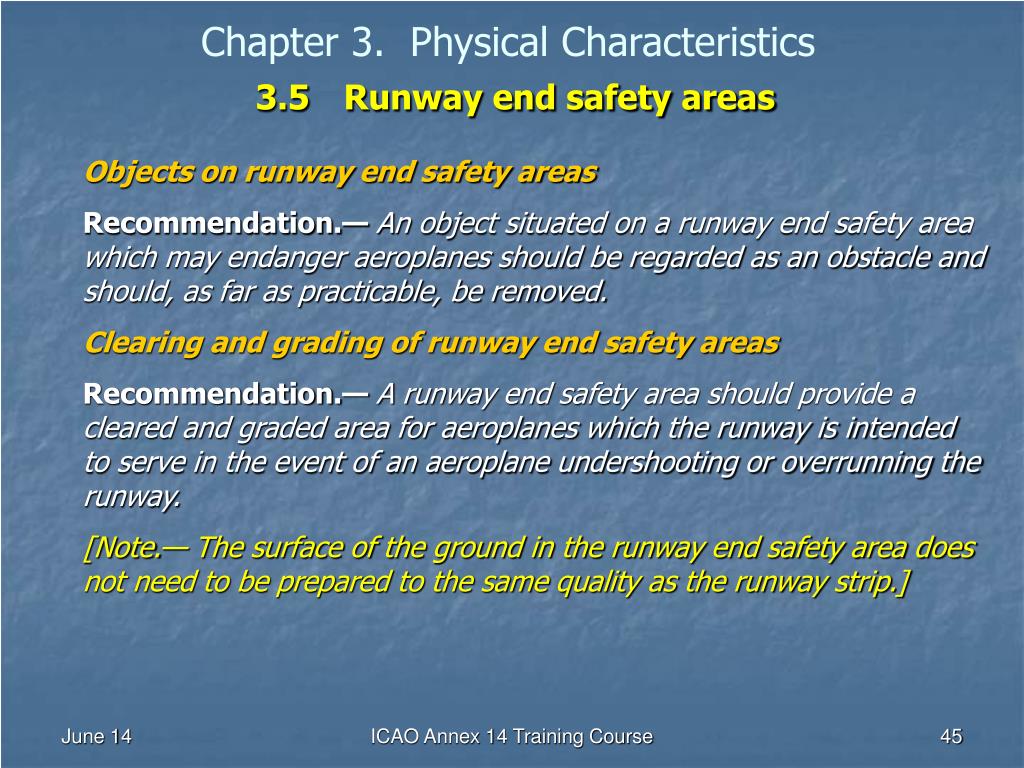 Chapter 3. Physical Characteristics

3.5 Runway end safety areas

Objects on runway end safety areas

Recommendation.— An object situated on a runway end safety area which may endanger aeroplanes should be regarded as an obstacle and should, as far as practicable, be removed.

Clearing and grading of runway end safety areas

Recommendation.— A runway end safety area should provide a cleared and graded area for aeroplanes which the runway is intended to serve in the event of an aeroplane undershooting or overrunning the runway.

[Note.— The surface of the ground in the runway end safety area does not need to be prepared to the same quality as the runway strip.]

June 14

ICAO Annex 14 Training Course

45